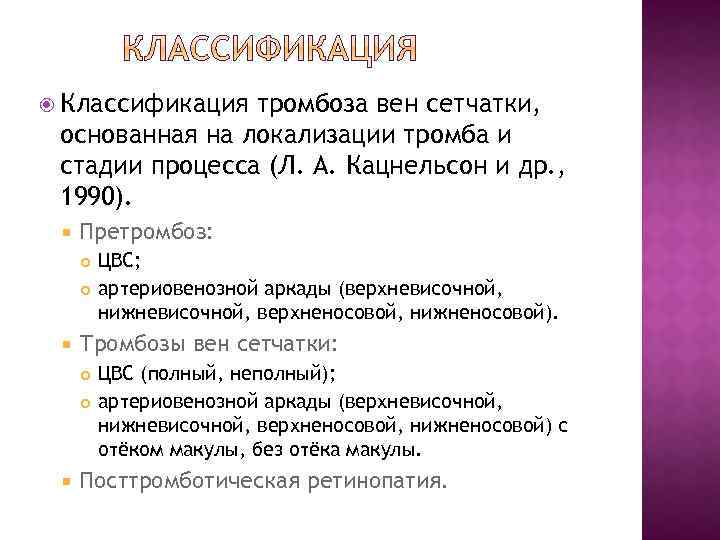 КЛАССИФИКАЦИЯ

Классификация тромбоза вен сетчатки, основанная на локализации тромба и стадии процесса (Л. А. Кацнельсон и др., 1990).

Претромбоз:

ЦВС;

артериовенозной аркады (верхневисочной, нижневисочной, верхненосовой, нижненосовой).

Тромбозы вен сетчатки:

ЦВС (полный, неполный);

артериовенозной аркады (верхневисочной, нижневисочной, верхненосовой, нижненосовой) с отёком макулы, без отёка макулы.

Посттромботическая ретинопатия.